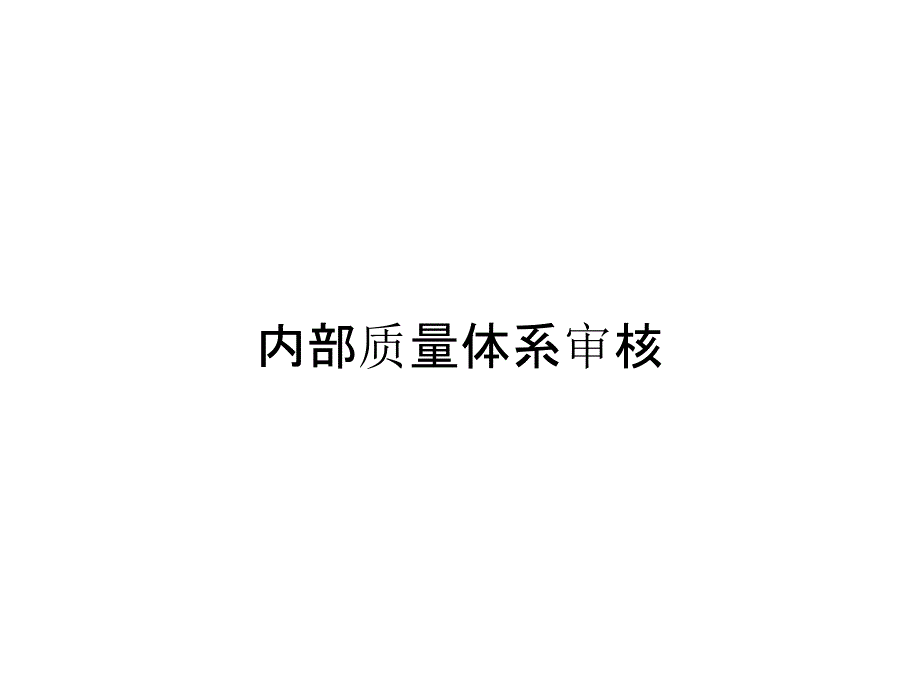 内部质量体系审核